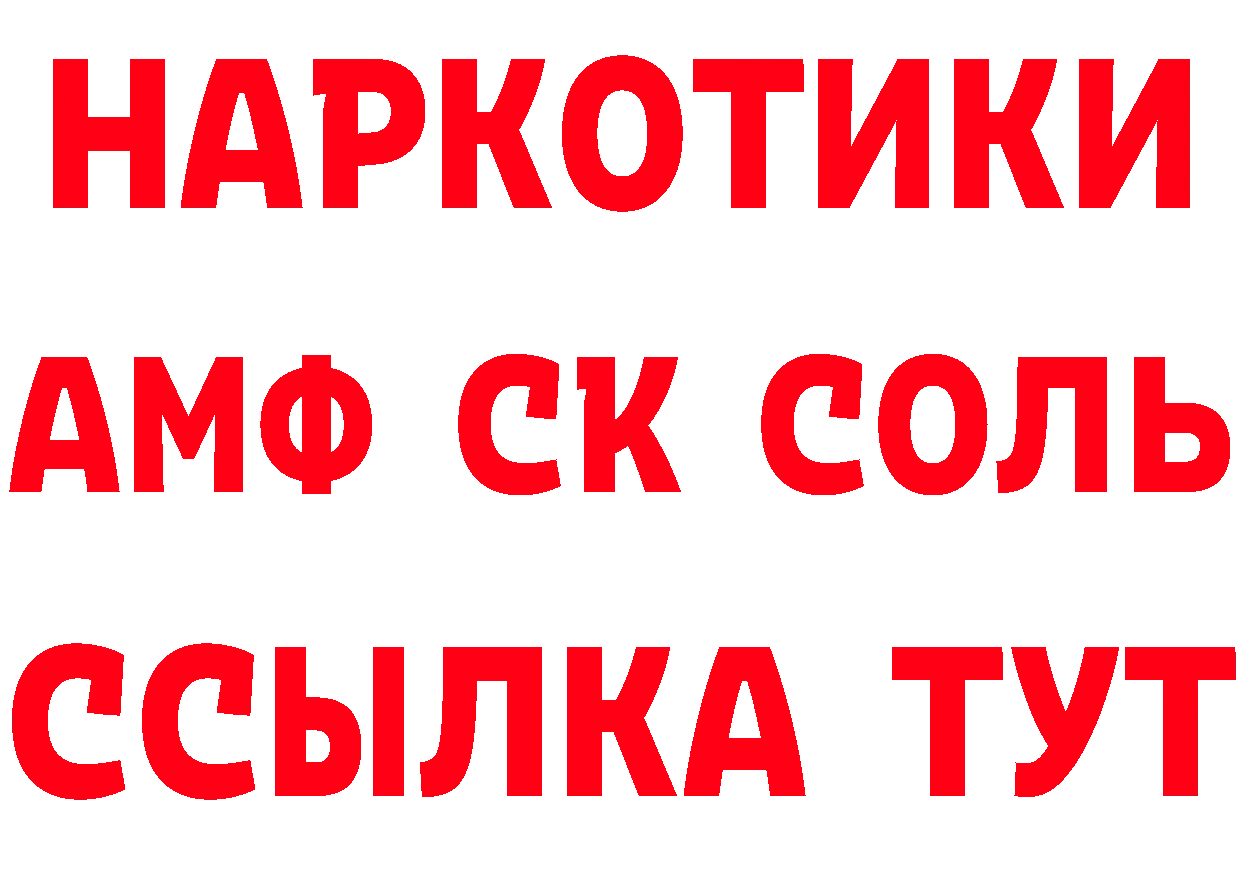 НАРКОТИКИ

АМФ СК СОЛЬ

ССЫЛКА ТУТ